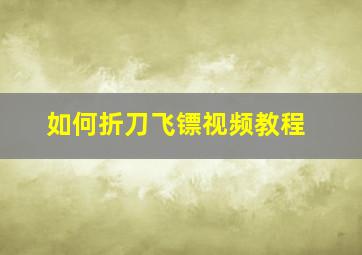 如何折刀飞镖视频教程